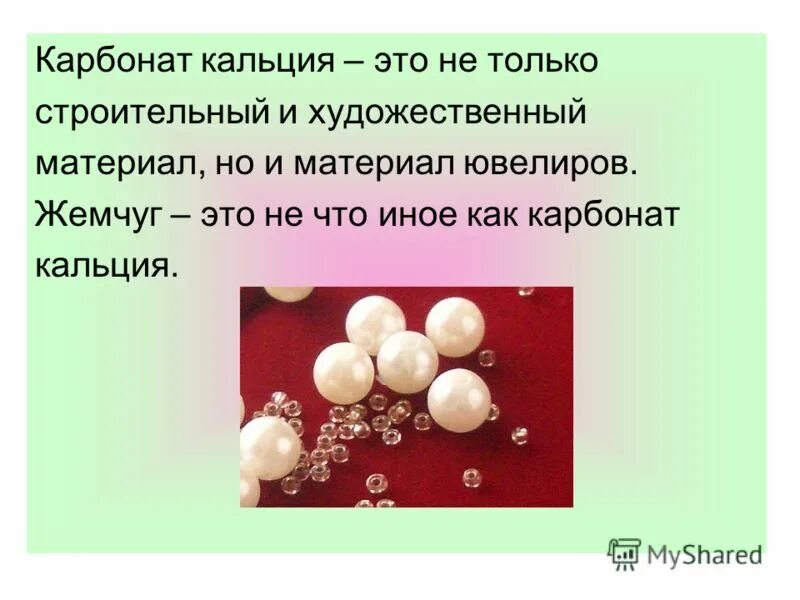 Карбонат кальция – это не только строительный и художественный материал, но и материал ювелиров. Жемчуг – это не что иное как карбонат кальция.

MyShared